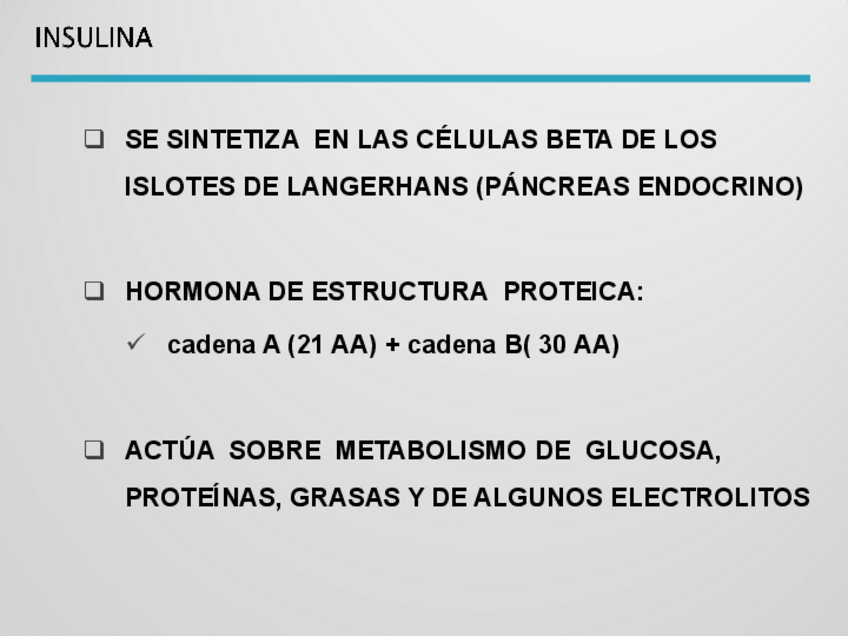 INSULINA

❑ SE SINTETIZA EN LAS CÉLULAS BETA DE LOS ISLOTES DE LANGERHANS (PÁNCREAS ENDOCRINO)

❑ HORMONA DE ESTRUCTURA PROTEICA:

✓ cadena A (21 AA) + cadena B( 30 AA)

❑ ACTÚA SOBRE METABOLISMO DE GLUCOSA, PROTEÍNAS, GRASAS Y DE ALGUNOS ELECTROLITOS